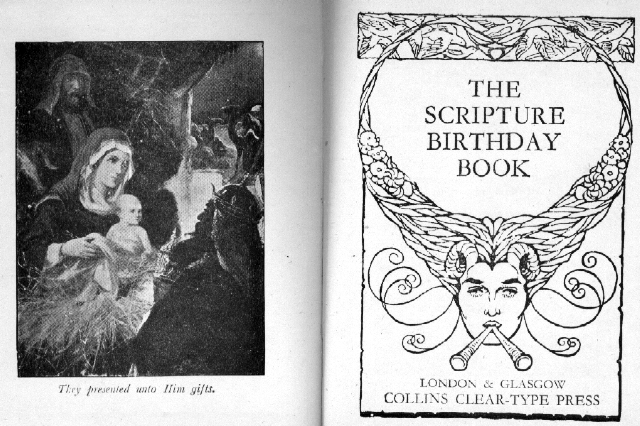 They presented unto Him gifts.

THE
SCRIPTURE
BIRTHDAY
BOOK

LONDON & GLASGOW
COLLINS CLEAR-TYPE PRESS